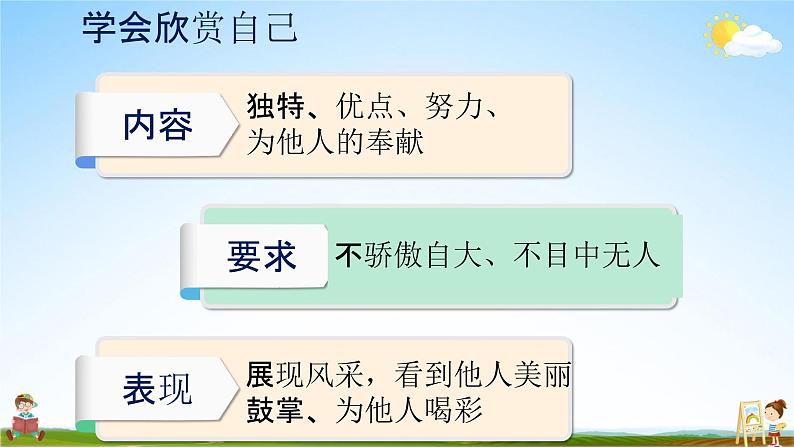 学会欣赏自己

内容

独特、优点、努力、为他人的奉献

要求

不骄傲自大、不目中无人

表现

展现风采，看到他人美丽
鼓掌、为他人喝彩